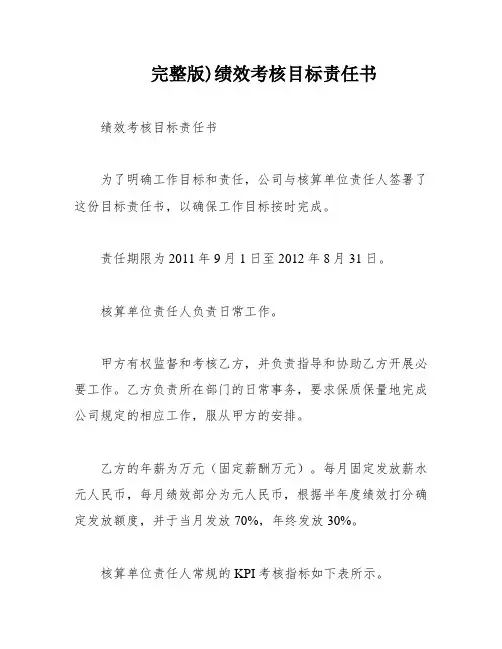 完整版)绩效考核目标责任书

绩效考核目标责任书

为了明确工作目标和责任，公司与核算单位责任人签署了这份目标责任书，以确保工作目标按时完成。

责任期限为 2011 年 9 月 1 日至 2012 年 8 月 31 日。

核算单位责任人负责日常工作。

甲方有权监督和考核乙方，并负责指导和协助乙方开展必要工作。乙方负责所在部门的日常事务，要求保质保量地完成公司规定的相应工作，服从甲方的安排。

乙方的年薪为万元（固定薪酬万元）。每月固定发放薪水元人民币，每月绩效部分为元人民币，根据半年度绩效打分确定发放额度，并于当月发放 70%，年终发放 30%。

核算单位责任人常规的 KPI 考核指标如下表所示。